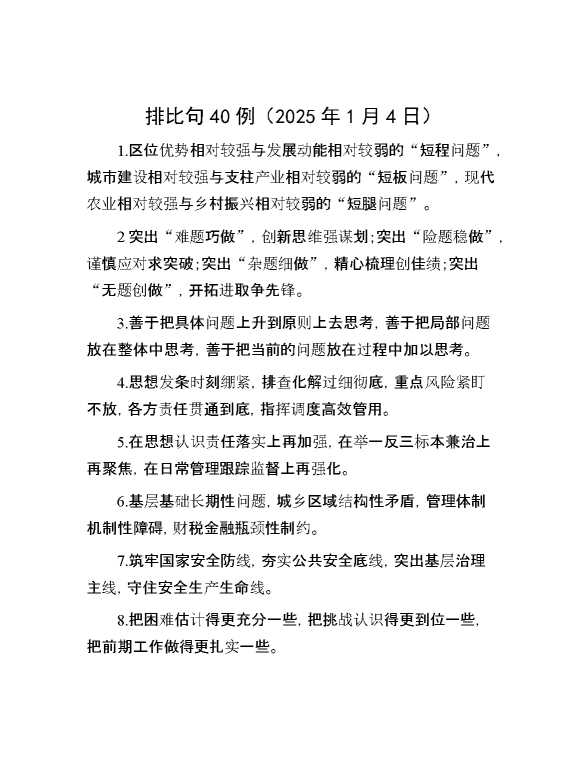 排比句40例（2025年1月4日）

1.区位优势相对较强与发展动能相对较弱的“短程问题”，城市建设相对较强与支柱产业相对较弱的“短板问题”，现代农业相对较强与乡村振兴相对较弱的“短腿问题”。

2突出“难题巧做”，创新思维强谋划;突出“险题稳做”，谨慎应对求突破;突出“杂题细做”，精心梳理创佳绩;突出“无题创做”，开拓进取争先锋。

3.善于把具体问题上升到原则上去思考，善于把局部问题放在整体中思考，善于把当前的问题放在过程中加以思考。

4.思想发条时刻绷紧，排查化解过细彻底，重点风险紧盯不放，各方责任贯通到底，指挥调度高效管用。

5.在思想认识责任落实上再加强，在举一反三标本兼治上再聚焦，在日常管理跟踪监督上再强化。

6.基层基础长期性问题，城乡区域结构性矛盾，管理体制机制性障碍，财税金融瓶颈性制约。

7.筑牢国家安全防线，夯实公共安全底线，突出基层治理主线，守住安全生产生命线。

8.把困难估计得更充分一些，把挑战认识得更到位一些，把前期工作做得更扎实一些。